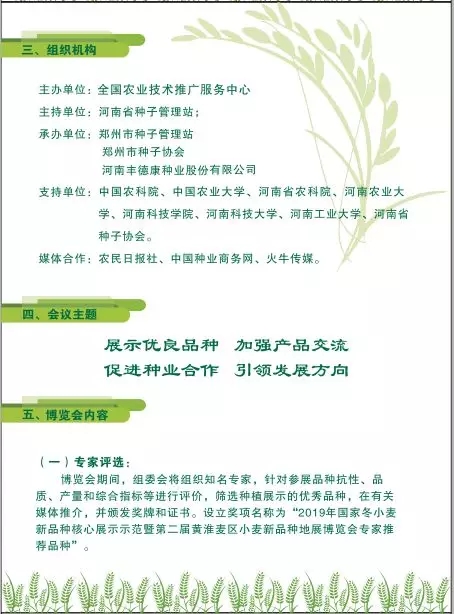 三、组织机构

主办单位：全国农业技术推广服务中心

主持单位：河南省种子管理站；

承办单位：郑州市种子管理站
郑州市种子协会
河南丰德康种业股份有限公司

支持单位：中国农科院、中国农业大学、河南省农科院、河南农业大学、河南科技学院、河南科技大学、河南工业大学、河南省种子协会。

媒体合作：农民日报社、中国种业商务网、火牛传媒。

四、会议主题

展示优良品种 加强产品交流
促进种业合作 引领发展方向

五、博览会内容

（一）专家评选：

博览会期间，组委会将组织知名专家，针对参展品种抗性、品质、产量和综合指标等进行评价，筛选种植展示的优秀品种，在有关媒体推介，并颁发奖牌和证书。设立奖项名称为“2019年国家冬小麦新品种核心展示示范暨第二届黄淮麦区小麦新品种地展博览会专家推荐品种”。